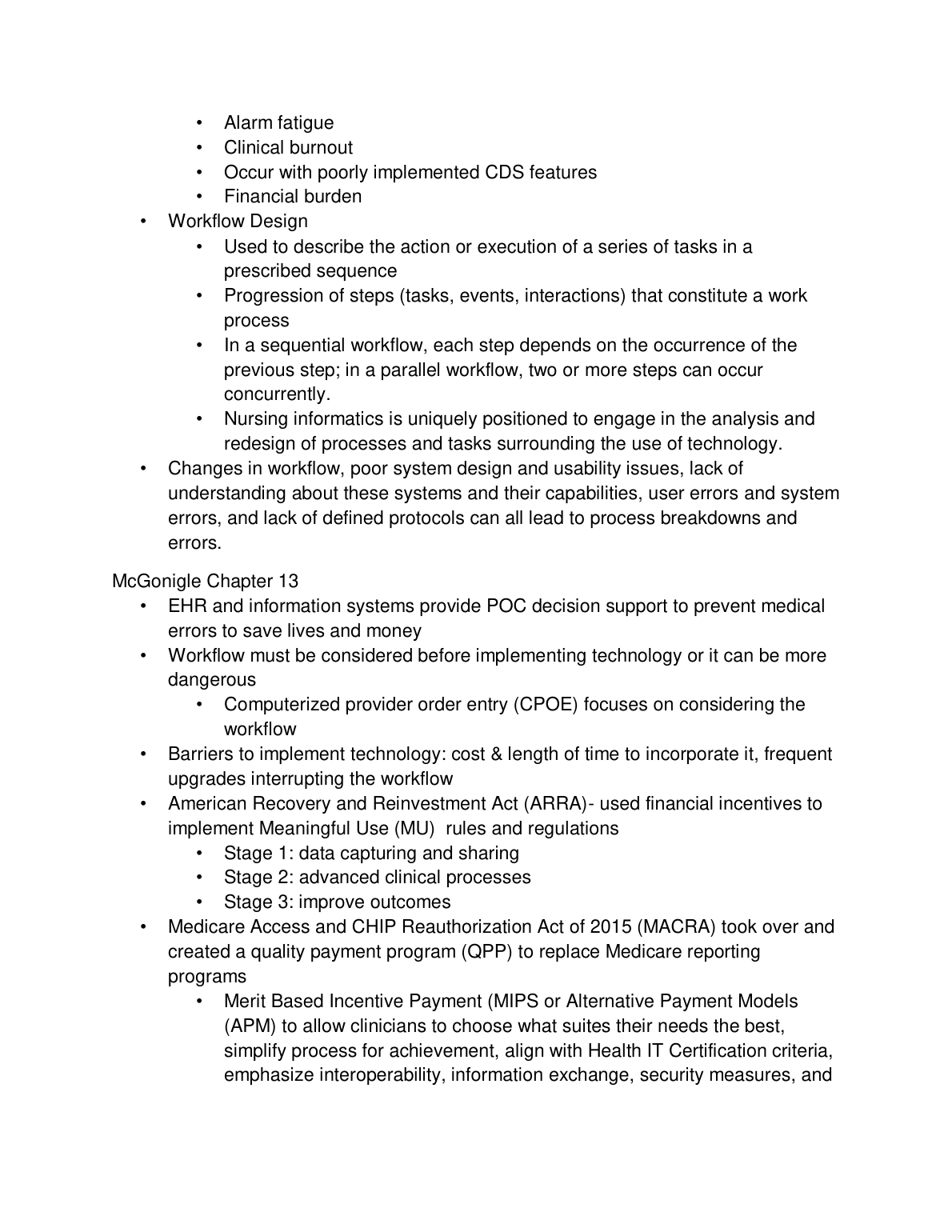 • Alarm fatigue
• Clinical burnout
• Occur with poorly implemented CDS features
• Financial burden
• Workflow Design
• Used to describe the action or execution of a series of tasks in a prescribed sequence
• Progression of steps (tasks, events, interactions) that constitute a work process
• In a sequential workflow, each step depends on the occurrence of the previous step; in a parallel workflow, two or more steps can occur concurrently.
• Nursing informatics is uniquely positioned to engage in the analysis and redesign of processes and tasks surrounding the use of technology.
• Changes in workflow, poor system design and usability issues, lack of understanding about these systems and their capabilities, user errors and system errors, and lack of defined protocols can all lead to process breakdowns and errors.

McGonigle Chapter 13
• EHR and information systems provide POC decision support to prevent medical errors to save lives and money
• Workflow must be considered before implementing technology or it can be more dangerous
• Computerized provider order entry (CPOE) focuses on considering the workflow
• Barriers to implement technology: cost & length of time to incorporate it, frequent upgrades interrupting the workflow
• American Recovery and Reinvestment Act (ARRA)- used financial incentives to implement Meaningful Use (MU) rules and regulations
• Stage 1: data capturing and sharing
• Stage 2: advanced clinical processes
• Stage 3: improve outcomes
• Medicare Access and CHIP Reauthorization Act of 2015 (MACRA) took over and created a quality payment program (QPP) to replace Medicare reporting programs
• Merit Based Incentive Payment (MIPS or Alternative Payment Models (APM) to allow clinicians to choose what suites their needs the best, simplify process for achievement, align with Health IT Certification criteria, emphasize interoperability, information exchange, security measures, and